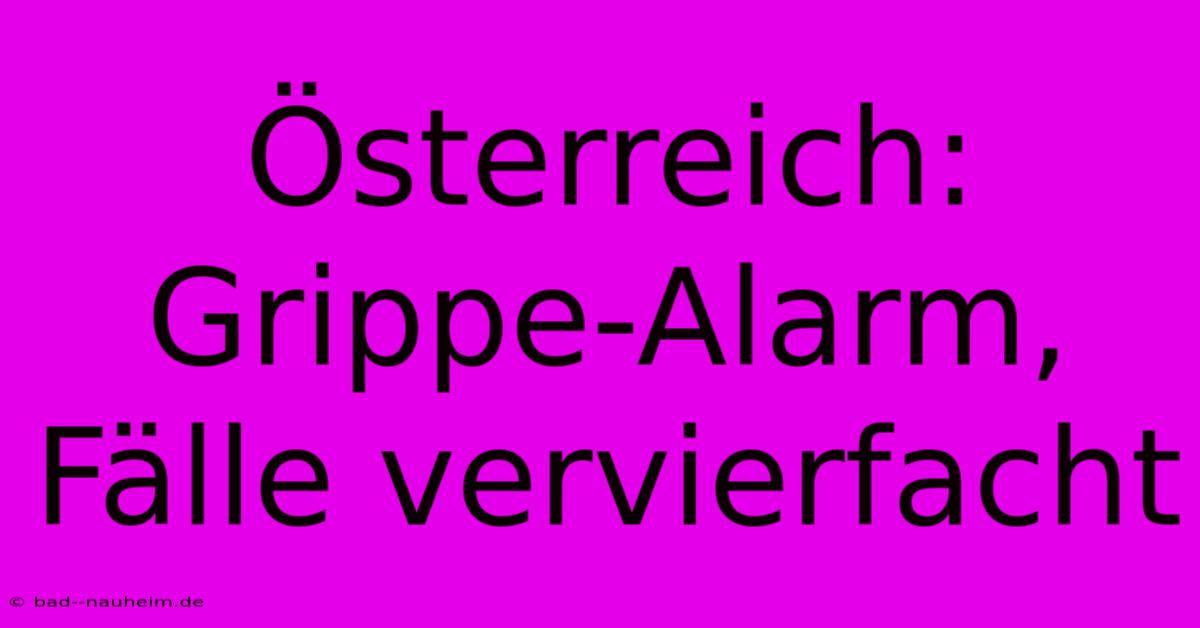 Österreich: Grippe-Alarm, Fälle vervierfacht

© bad--nauheim.de